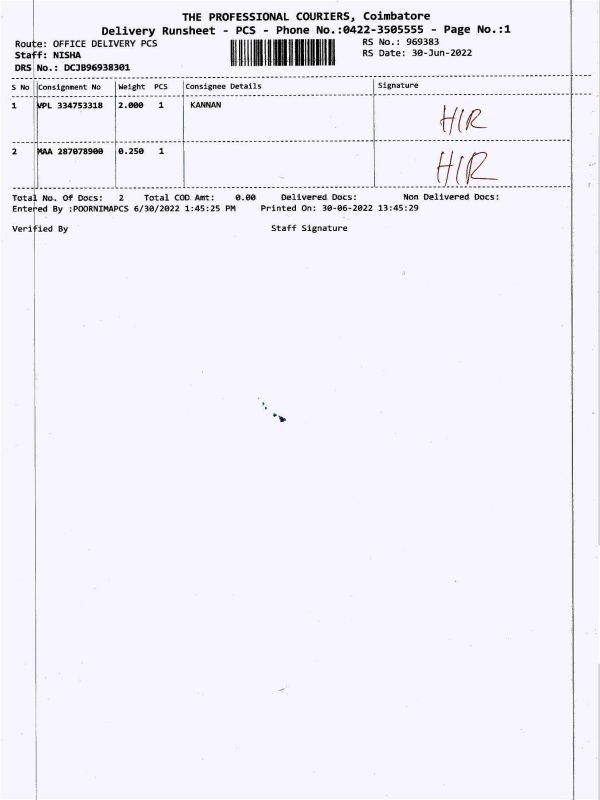 THE PROFESSIONAL COURIERS, Coimbatore
Delivery Runsheet - PCS - Phone No.:0422-3505555 - Page No.:1

Route: OFFICE DELIVERY PCS
Staff: NISHA
DRS No.: DCJB96938301

RS No.: 969383
RS Date: 30-Jun-2022

| S No | Consignment No | Weight | PCS | Consignee Details | Signature |
|---|---|---|---|---|---|
| 1 | VPL 334753318 | 2.000 | 1 | KANNAN | HIR |
| 2 | MAA 287078900 | 0.250 | 1 | | HIR |

Total No. Of Docs: 2 Total COD Amt: 0.00 Delivered Docs: Non Delivered Docs:
Entered By :POORNIMAPCS 6/30/2022 1:45:25 PM Printed On: 30-06-2022 13:45:29

Verified By Staff Signature